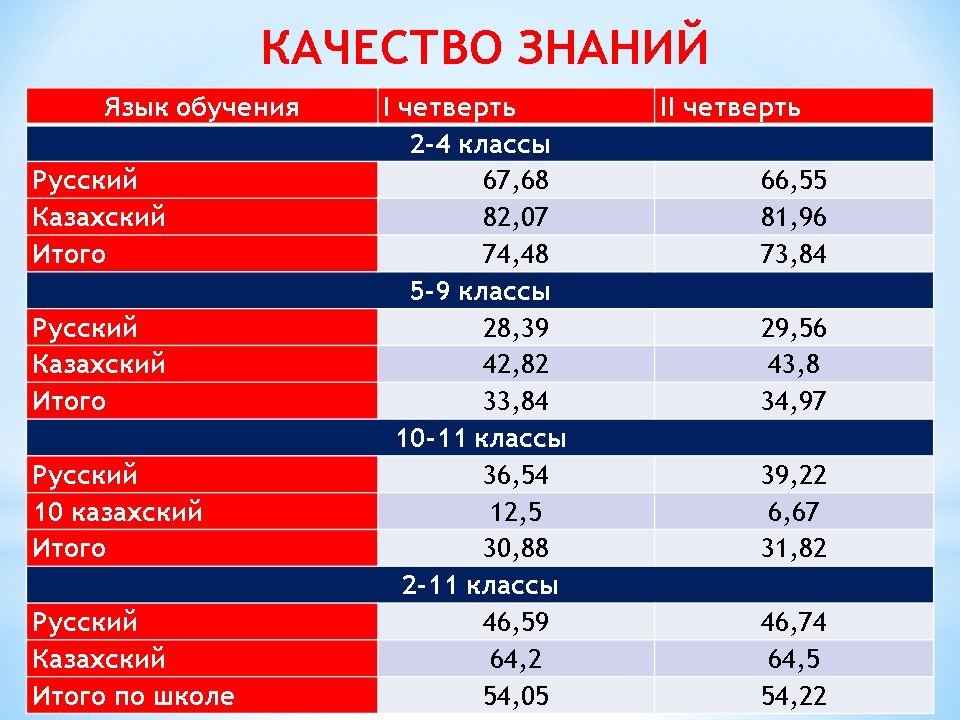 КАЧЕСТВО ЗНАНИЙ

| Язык обучения | I четверть | II четверть |
|---|---|---|
| 2-4 классы | | |
| Русский | 67,68 | 66,55 |
| Казахский | 82,07 | 81,96 |
| Итого | 74,48 | 73,84 |
| 5-9 классы | | |
| Русский | 28,39 | 29,56 |
| Казахский | 42,82 | 43,8 |
| Итого | 33,84 | 34,97 |
| 10-11 классы | | |
| Русский | 36,54 | 39,22 |
| 10 казахский | 12,5 | 6,67 |
| Итого | 30,88 | 31,82 |
| 2-11 классы | | |
| Русский | 46,59 | 46,74 |
| Казахский | 64,2 | 64,5 |
| Итого по школе | 54,05 | 54,22 |